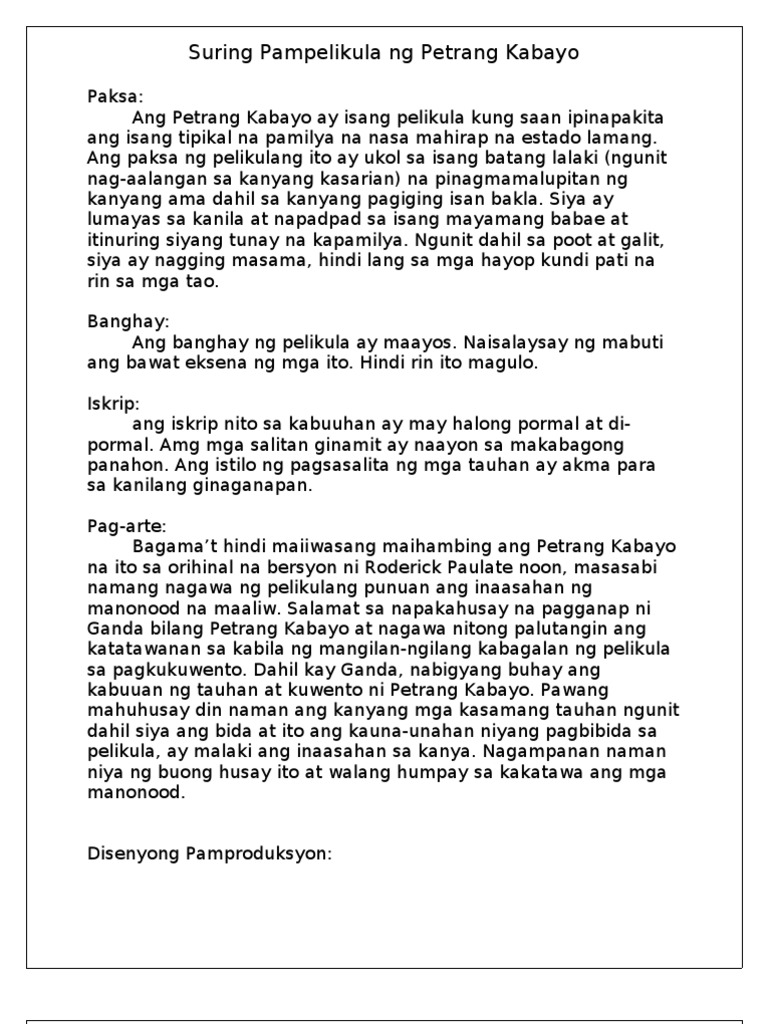 Suring Pampelikula ng Petrang Kabayo

Paksa:

Ang Petrang Kabayo ay isang pelikula kung saan ipinapakita ang isang tipikal na pamilya na nasa mahirap na estado lamang. Ang paksa ng pelikulang ito ay ukol sa isang batang lalaki (ngunit nag-aalangan sa kanyang kasarian) na pinagmamalupitan ng kanyang ama dahil sa kanyang pagiging isan bakla. Siya ay lumayas sa kanila at napadpad sa isang mayamang babae at itinuring siyang tunay na kapamilya. Ngunit dahil sa poot at galit, siya ay nagging masama, hindi lang sa mga hayop kundi pati na rin sa mga tao.

Banghay:

Ang banghay ng pelikula ay maayos. Naisalaysay ng mabuti ang bawat eksena ng mga ito. Hindi rin ito magulo.

Iskrip:

ang iskrip nito sa kabuuhan ay may halong pormal at di-pormal. Amg mga salitan ginamit ay naayon sa makabagong panahon. Ang istilo ng pagsasalita ng mga tauhan ay akma para sa kanilang ginaganapan.

Pag-arte:

Bagama't hindi maiiwasang maihambing ang Petrang Kabayo na ito sa orihinal na bersyon ni Roderick Paulate noon, masasabi namang nagawa ng pelikulang punuan ang inaasahan ng manonood na maaliw. Salamat sa napakahusay na pagganap ni Ganda bilang Petrang Kabayo at nagawa nitong palutangin ang katatawanan sa kabila ng mangilan-ngilang kabagalan ng pelikula sa pagkukuwento. Dahil kay Ganda, nabigyang buhay ang kabuuan ng tauhan at kuwento ni Petrang Kabayo. Pawang mahuhusay din naman ang kanyang mga kasamang tauhan ngunit dahil siya ang bida at ito ang kauna-unahan niyang pagbibida sa pelikula, ay malaki ang inaasahan sa kanya. Nagampanan naman niya ng buong husay ito at walang humpay sa kakatawa ang mga manonood.

Disenyong Pamproduksyon: